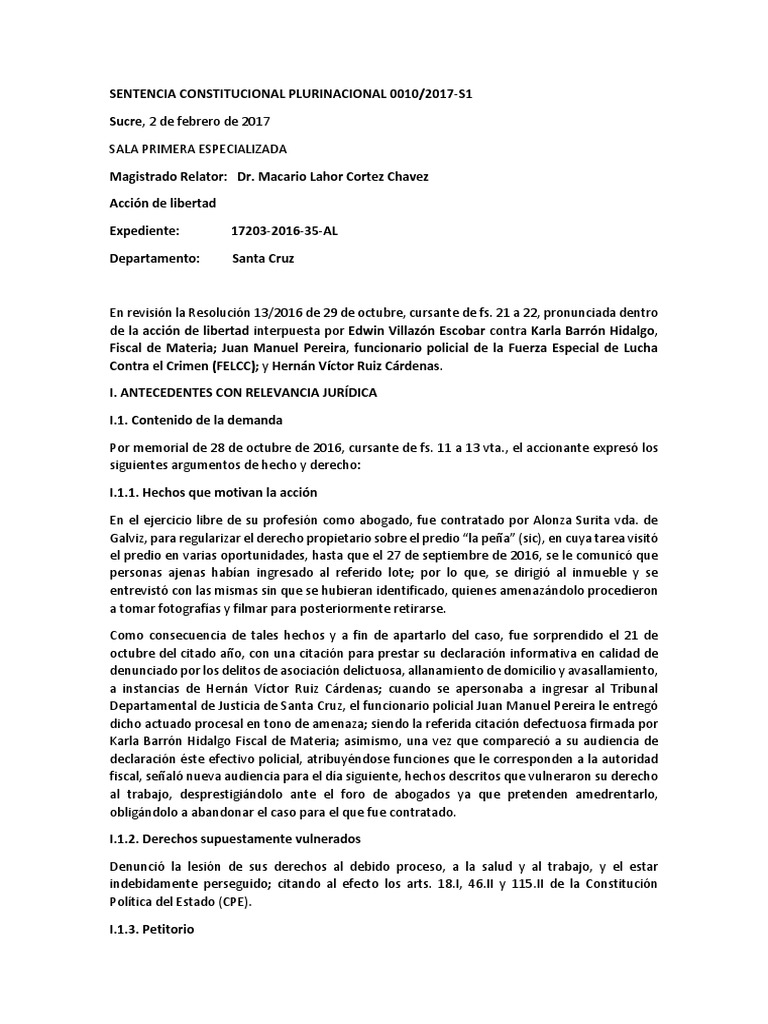 SENTENCIA CONSTITUCIONAL PLURINACIONAL 0010/2017-S1

Sucre, 2 de febrero de 2017

SALA PRIMERA ESPECIALIZADA

Magistrado Relator: Dr. Macario Lahor Cortez Chavez

Acción de libertad

Expediente: 17203-2016-35-AL

Departamento: Santa Cruz

En revisión la Resolución 13/2016 de 29 de octubre, cursante de fs. 21 a 22, pronunciada dentro de la acción de libertad interpuesta por Edwin Villazón Escobar contra Karla Barrón Hidalgo, Fiscal de Materia; Juan Manuel Pereira, funcionario policial de la Fuerza Especial de Lucha Contra el Crimen (FELCC); y Hernán Víctor Ruiz Cárdenas.

I. ANTECEDENTES CON RELEVANCIA JURÍDICA

I.1. Contenido de la demanda

Por memorial de 28 de octubre de 2016, cursante de fs. 11 a 13 vta., el accionante expresó los siguientes argumentos de hecho y derecho:

I.1.1. Hechos que motivan la acción

En el ejercicio libre de su profesión como abogado, fue contratado por Alonza Surita vda. de Galviz, para regularizar el derecho propietario sobre el predio "la peña" (sic), en cuya tarea visitó el predio en varias oportunidades, hasta que el 27 de septiembre de 2016, se le comunicó que personas ajenas habían ingresado al referido lote; por lo que, se dirigió al inmueble y se entrevistó con las mismas sin que se hubieran identificado, quienes amenazándolo procedieron a tomar fotografías y filmar para posteriormente retirarse.

Como consecuencia de tales hechos y a fin de apartarlo del caso, fue sorprendido el 21 de octubre del citado año, con una citación para prestar su declaración informativa en calidad de denunciado por los delitos de asociación delictuosa, allanamiento de domicilio y avasallamiento, a instancias de Hernán Víctor Ruiz Cárdenas; cuando se apersonaba a ingresar al Tribunal Departamental de Justicia de Santa Cruz, el funcionario policial Juan Manuel Pereira le entregó dicho actuado procesal en tono de amenaza; siendo la referida citación defectuosa firmada por Karla Barrón Hidalgo Fiscal de Materia; asimismo, una vez que compareció a su audiencia de declaración éste efectivo policial, atribuyéndose funciones que le corresponden a la autoridad fiscal, señaló nueva audiencia para el día siguiente, hechos descritos que vulneraron su derecho al trabajo, desprestigiándolo ante el foro de abogados ya que pretenden amedrentarlo, obligándolo a abandonar el caso para el que fue contratado.

I.1.2. Derechos supuestamente vulnerados

Denunció la lesión de sus derechos al debido proceso, a la salud y al trabajo, y el estar indebidamente perseguido; citando al efecto los arts. 18.I, 46.II y 115.II de la Constitución Política del Estado (CPE).

I.1.3. Petitorio